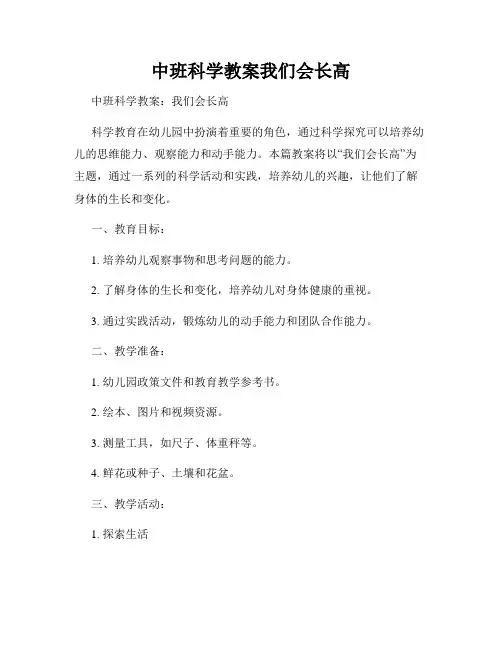 中班科学教案我们会长高

中班科学教案：我们会长高

科学教育在幼儿园中扮演着重要的角色，通过科学探究可以培养幼儿的思维能力、观察能力和动手能力。本篇教案将以“我们会长高”为主题，通过一系列的科学活动和实践，培养幼儿的兴趣，让他们了解身体的生长和变化。

一、教育目标：

1. 培养幼儿观察事物和思考问题的能力。

2. 了解身体的生长和变化，培养幼儿对身体健康的重视。

3. 通过实践活动，锻炼幼儿的动手能力和团队合作能力。

二、教学准备：

1. 幼儿园政策文件和教育教学参考书。

2. 绘本、图片和视频资源。

3. 测量工具，如尺子、体重秤等。

4. 鲜花或种子、土壤和花盆。

三、教学活动：

1. 探索生活